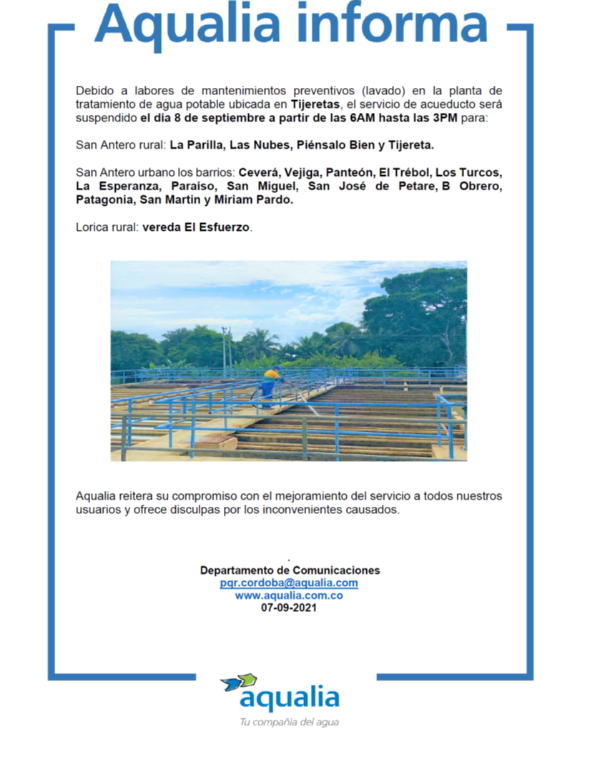 Aqualia informa

Debido a labores de mantenimientos preventivos (lavado) en la planta de tratamiento de agua potable ubicada en Tijeretas, el servicio de acueducto será suspendido el día 8 de septiembre a partir de las 6AM hasta las 3PM para:

San Antero rural: La Parilla, Las Nubes, Piénsalo Bien y Tijereta.

San Antero urbano los barrios: Ceverá, Vejiga, Panteón, El Trébol, Los Turcos, La Esperanza, Paraíso, San Miguel, San José de Petare, B Obrero, Patagonia, San Martin y Miriam Pardo.

Lorica rural: vereda El Esfuerzo.

Aqualia reitera su compromiso con el mejoramiento del servicio a todos nuestros usuarios y ofrece disculpas por los inconvenientes causados.

Departamento de Comunicaciones
pqr.cordoba@aqualia.com
www.aqualia.com.co
07-09-2021

aqualia
Tu compañía del agua